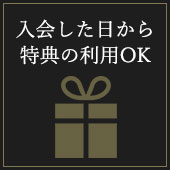 入会した日から
特典の利用OK